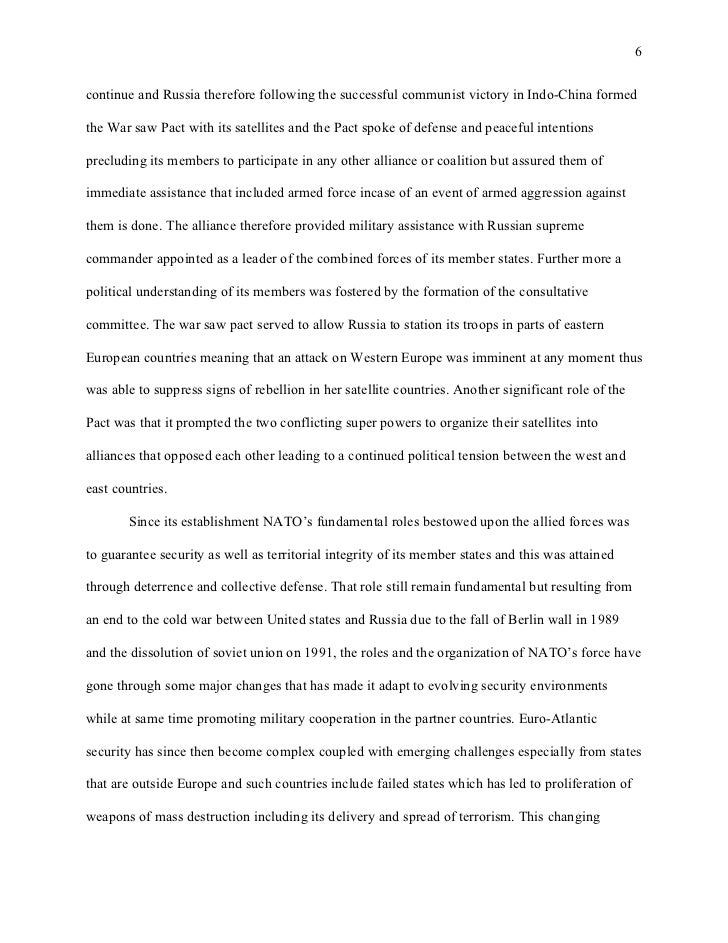 6

continue and Russia therefore following the successful communist victory in Indo-China formed the War saw Pact with its satellites and the Pact spoke of defense and peaceful intentions precluding its members to participate in any other alliance or coalition but assured them of immediate assistance that included armed force incase of an event of armed aggression against them is done. The alliance therefore provided military assistance with Russian supreme commander appointed as a leader of the combined forces of its member states. Further more a political understanding of its members was fostered by the formation of the consultative committee. The war saw pact served to allow Russia to station its troops in parts of eastern European countries meaning that an attack on Western Europe was imminent at any moment thus was able to suppress signs of rebellion in her satellite countries. Another significant role of the Pact was that it prompted the two conflicting super powers to organize their satellites into alliances that opposed each other leading to a continued political tension between the west and east countries.

Since its establishment NATO's fundamental roles bestowed upon the allied forces was to guarantee security as well as territorial integrity of its member states and this was attained through deterrence and collective defense. That role still remain fundamental but resulting from an end to the cold war between United states and Russia due to the fall of Berlin wall in 1989 and the dissolution of soviet union on 1991, the roles and the organization of NATO's force have gone through some major changes that has made it adapt to evolving security environments while at same time promoting military cooperation in the partner countries. Euro-Atlantic security has since then become complex coupled with emerging challenges especially from states that are outside Europe and such countries include failed states which has led to proliferation of weapons of mass destruction including its delivery and spread of terrorism. This changing